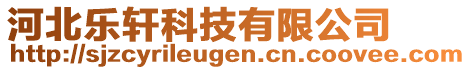 河北乐轩科技有限公司
http://sjzcyrileugen.cn.coovee.com